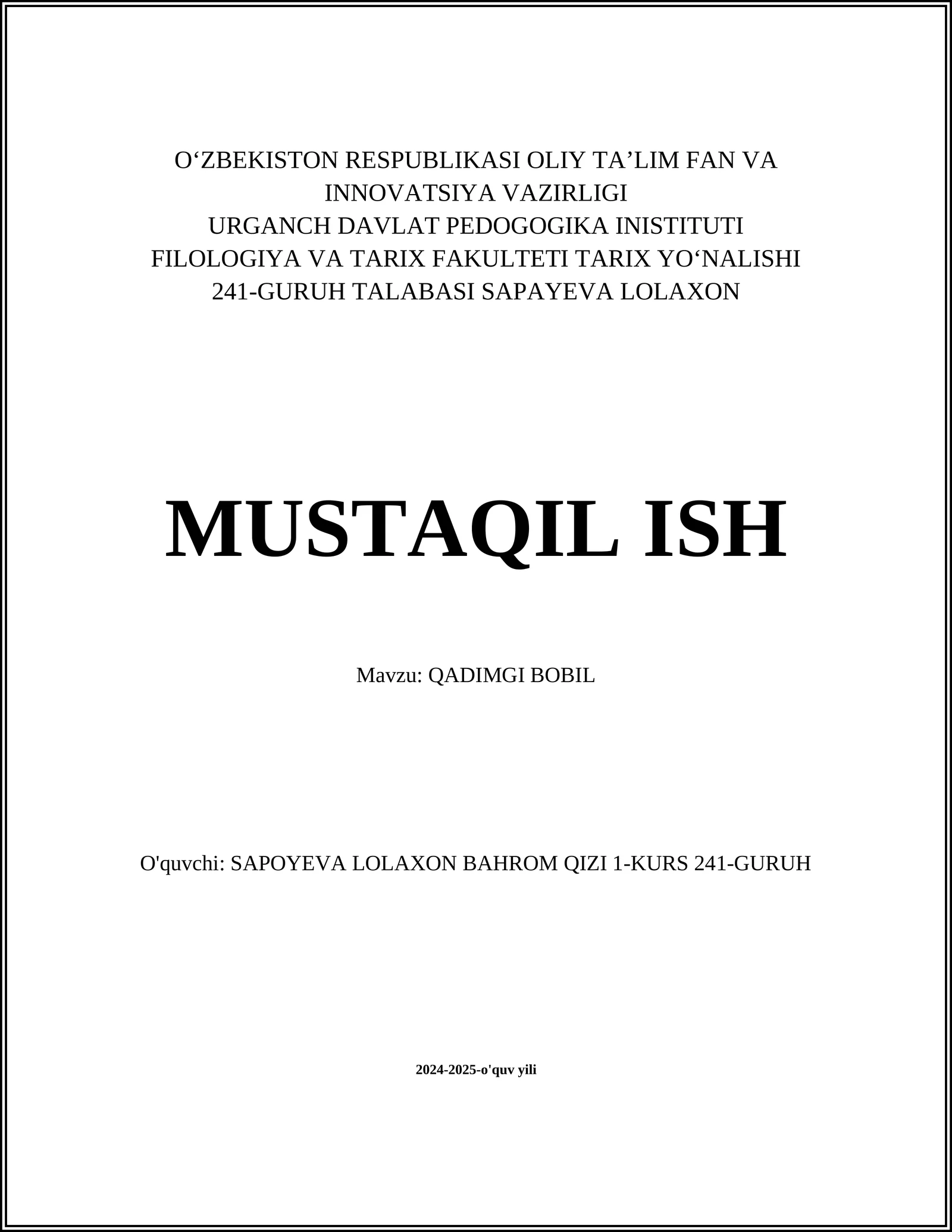 O‘ZBEKISTON RESPUBLIKASI OLIY TA’LIM FAN VA INNOVATSIYA VAZIRLIGI
URGANCH DAVLAT PEDOGOGIKA INISTITUTI
FILOLOGIYA VA TARIX FAKULTETI TARIX YO‘NALISHI
241-GURUH TALABASI SAPAYEVA LOLAXON

MUSTAQIL ISH

Mavzu: QADIMGI BOBIL

O'quvchi: SAPOYEVA LOLAXON BAHROM QIZI 1-KURS 241-GURUH

2024-2025-o'quv yili